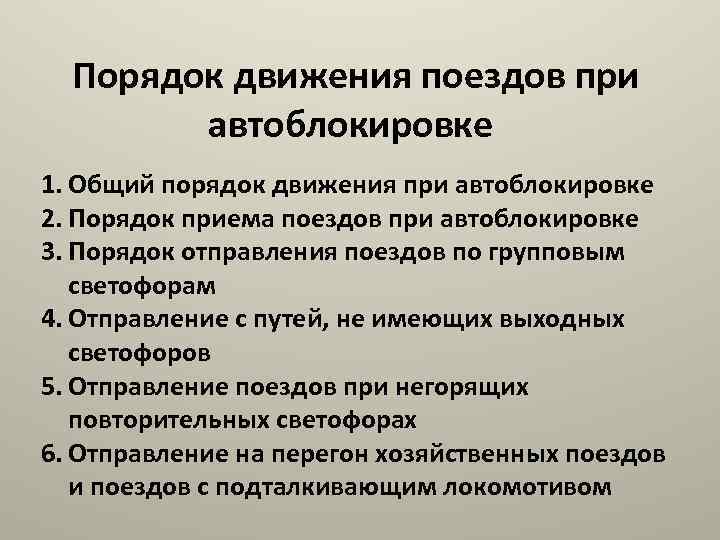 Порядок движения поездов при автоблокировке

1. Общий порядок движения при автоблокировке
2. Порядок приема поездов при автоблокировке
3. Порядок отправления поездов по групповым светофорам
4. Отправление с путей, не имеющих выходных светофоров
5. Отправление поездов при негорящих повторительных светофорах
6. Отправление на перегон хозяйственных поездов и поездов с подталкивающим локомотивом